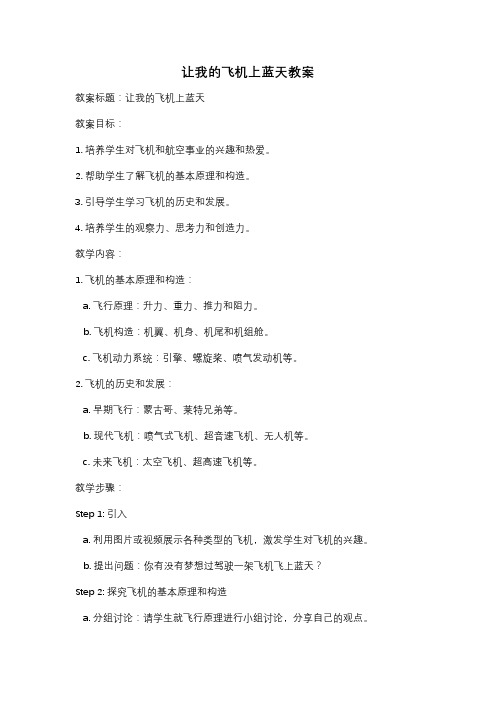 让我的飞机上蓝天教案

教案标题：让我的飞机上蓝天

教案目标：

1. 培养学生对飞机和航空事业的兴趣和热爱。

2. 帮助学生了解飞机的基本原理和构造。

3. 引导学生学习飞机的历史和发展。

4. 培养学生的观察力、思考力和创造力。

教学内容：

1. 飞机的基本原理和构造：

a. 飞行原理：升力、重力、推力和阻力。

b. 飞机构造：机翼、机身、机尾和机组舱。

c. 飞机动力系统：引擎、螺旋桨、喷气发动机等。

2. 飞机的历史和发展：

a. 早期飞行：蒙古哥、莱特兄弟等。

b. 现代飞机：喷气式飞机、超音速飞机、无人机等。

c. 未来飞机：太空飞机、超高速飞机等。

教学步骤：

Step 1: 引入

a. 利用图片或视频展示各种类型的飞机，激发学生对飞机的兴趣。

b. 提出问题：你有没有梦想过驾驶一架飞机飞上蓝天？

Step 2: 探究飞机的基本原理和构造

a. 分组讨论：请学生就飞行原理进行小组讨论，分享自己的观点。